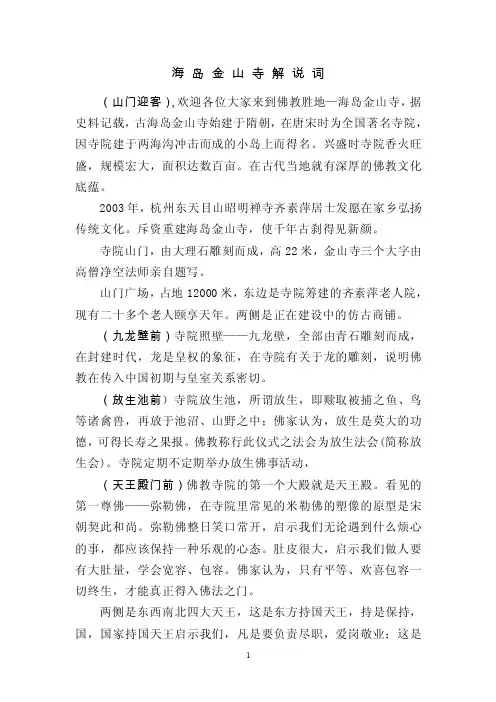 海岛金山寺解说词

（山门迎客）,欢迎各位大家来到佛教胜地—海岛金山寺，据史料记载，古海岛金山寺始建于隋朝，在唐宋时为全国著名寺院，因寺院建于两海沟冲击而成的小岛上而得名。兴盛时寺院香火旺盛，规模宏大，面积达数百亩。在古代当地就有深厚的佛教文化底蕴。

2003年，杭州东天目山昭明禅寺齐素萍居士发愿在家乡弘扬传统文化。斥资重建海岛金山寺，使千年古刹得见新颜。

寺院山门，由大理石雕刻而成，高22米，金山寺三个大字由高僧净空法师亲自题写。

山门广场，占地12000米，东边是寺院筹建的齐素萍老人院，现有二十多个老人颐享天年。两侧是正在建设中的仿古商铺。

（九龙壁前）寺院照壁——九龙壁，全部由青石雕刻而成，在封建时代，龙是皇权的象征，在寺院有关于龙的雕刻，说明佛教在传入中国初期与皇室关系密切。

（放生池前）寺院放生池，所谓放生，即赎取被捕之鱼、鸟等诸禽兽，再放于池沼、山野之中；佛家认为，放生是莫大的功德，可得长寿之果报。佛教称行此仪式之法会为放生法会(简称放生会)。寺院定期不定期举办放生佛事活动，

（天王殿门前）佛教寺院的第一个大殿就是天王殿。看见的第一尊佛——弥勒佛，在寺院里常见的米勒佛的塑像的原型是宋朝契此和尚。弥勒佛整日笑口常开，启示我们无论遇到什么烦心的事，都应该保持一种乐观的心态。肚皮很大，启示我们做人要有大肚量，学会宽容、包容。佛家认为，只有平等、欢喜包容一切终生，才能真正得入佛法之门。

两侧是东西南北四大天王，这是东方持国天王，持是保持，国，国家持国天王启示我们，凡是要负责尽职，爱岗敬业；这是

1